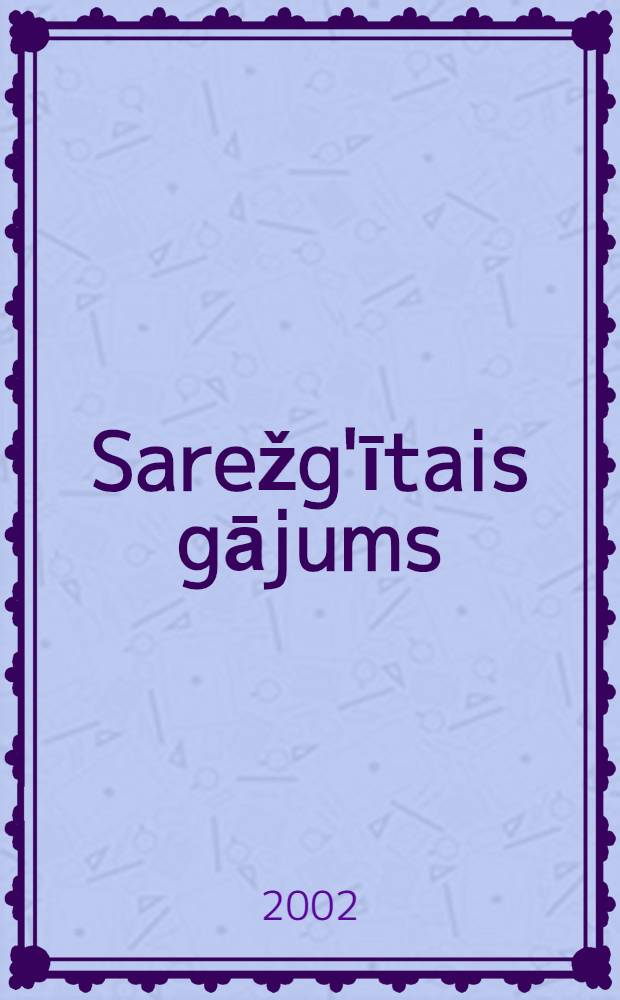 Sarežg'ītais gājums

2002